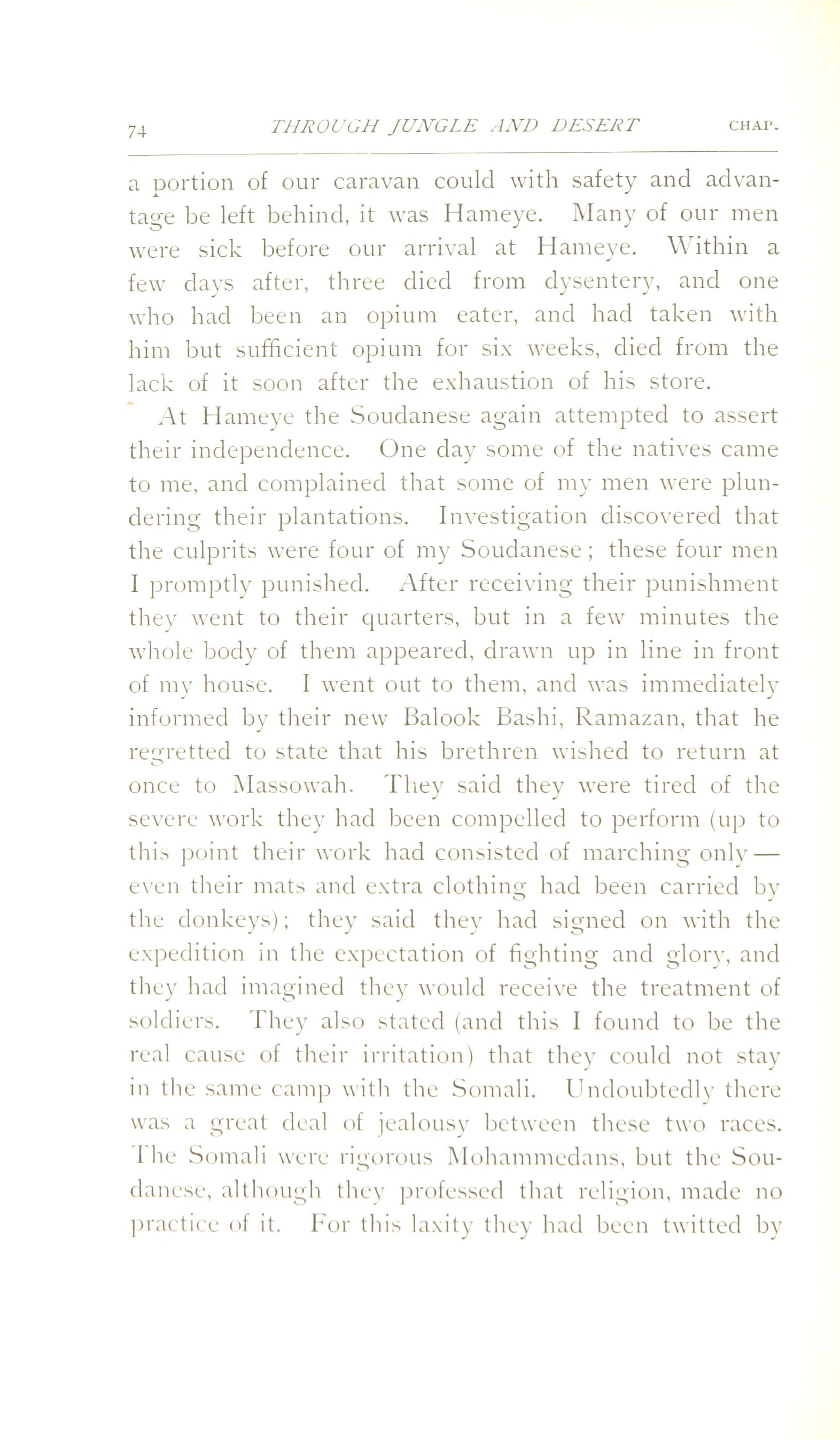 74 THROUGH JUNGLE AND DESERT CHAP.

a portion of our caravan could with safety and advantage be left behind, it was Hameye. Many of our men were sick before our arrival at Hameye. Within a few days after, three died from dysentery, and one who had been an opium eater, and had taken with him but sufficient opium for six weeks, died from the lack of it soon after the exhaustion of his store.

At Hameye the Soudanese again attempted to assert their independence. One day some of the natives came to me, and complained that some of my men were plundering their plantations. Investigation discovered that the culprits were four of my Soudanese; these four men I promptly punished. After receiving their punishment they went to their quarters, but in a few minutes the whole body of them appeared, drawn up in line in front of my house. I went out to them, and was immediately informed by their new Balook Bashi, Ramazan, that he regretted to state that his brethren wished to return at once to Massowah. They said they were tired of the severe work they had been compelled to perform (up to this point their work had consisted of marching only — even their mats and extra clothing had been carried by the donkeys); they said they had signed on with the expedition in the expectation of fighting and glory, and they had imagined they would receive the treatment of soldiers. They also stated (and this I found to be the real cause of their irritation) that they could not stay in the same camp with the Somali. Undoubtedly there was a great deal of jealousy between these two races. The Somali were rigorous Mohammedans, but the Soudanese, although they professed that religion, made no practice of it. For this laxity they had been twitted by